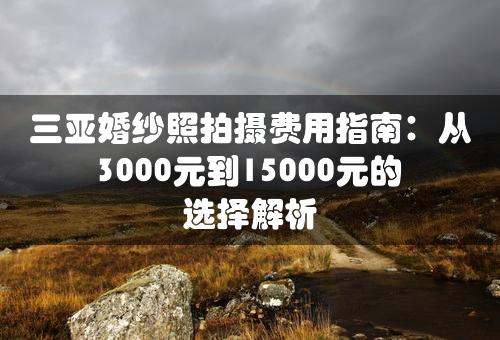 三亚婚纱照拍摄费用指南：从3000元到15000元的选择解析